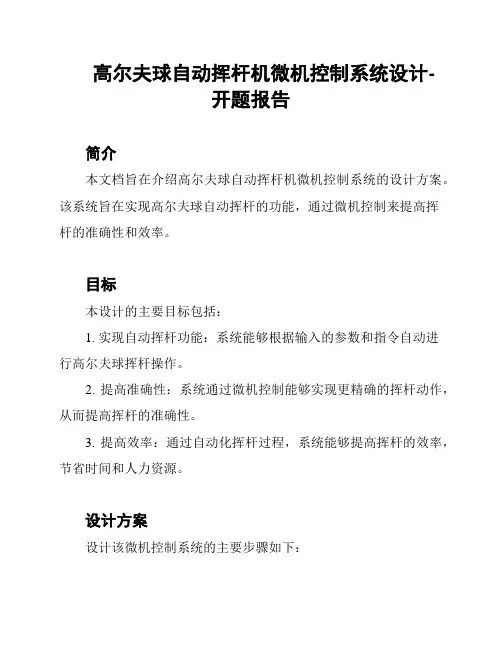 高尔夫球自动挥杆机微机控制系统设计-开题报告

简介

本文档旨在介绍高尔夫球自动挥杆机微机控制系统的设计方案。该系统旨在实现高尔夫球自动挥杆的功能，通过微机控制来提高挥杆的准确性和效率。

目标

本设计的主要目标包括：

1. 实现自动挥杆功能：系统能够根据输入的参数和指令自动进行高尔夫球挥杆操作。

2. 提高准确性：系统通过微机控制能够实现更精确的挥杆动作，从而提高挥杆的准确性。

3. 提高效率：通过自动化挥杆过程，系统能够提高挥杆的效率，节省时间和人力资源。

设计方案

设计该微机控制系统的主要步骤如下：